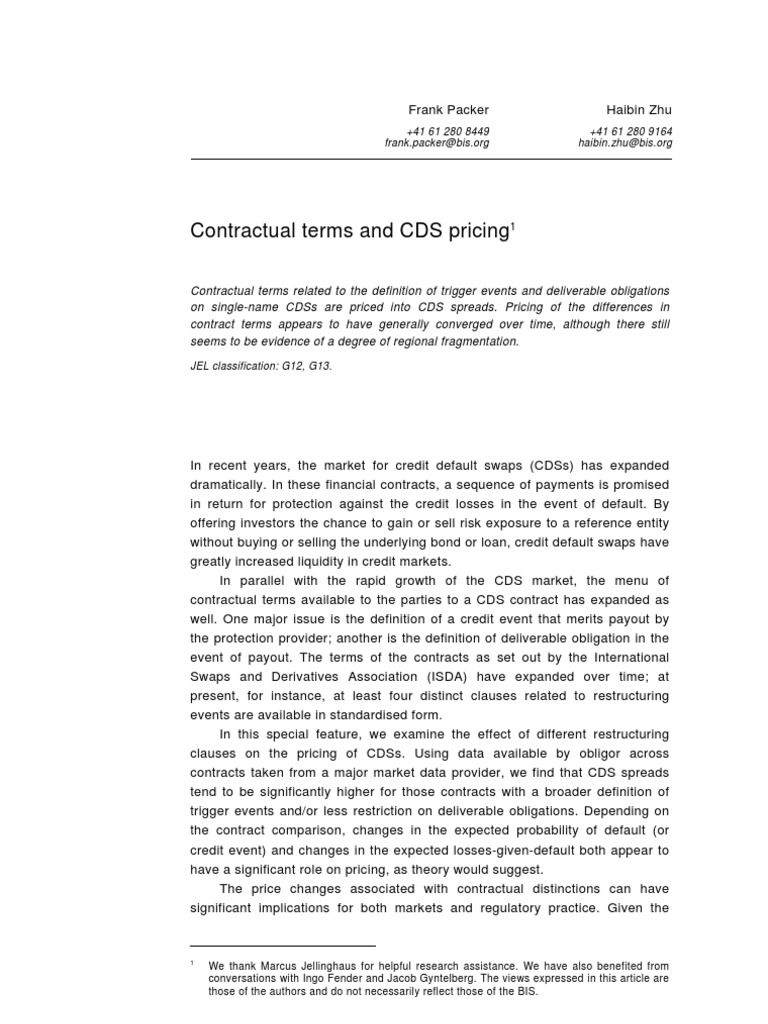 Frank Packer
+41 61 280 8449
frank.packer@bis.org

Haibin Zhu
+41 61 280 9164
haibin.zhu@bis.org

Contractual terms and CDS pricing$^1$

Contractual terms related to the definition of trigger events and deliverable obligations on single-name CDSs are priced into CDS spreads. Pricing of the differences in contract terms appears to have generally converged over time, although there still seems to be evidence of a degree of regional fragmentation.

JEL classification: G12, G13.

In recent years, the market for credit default swaps (CDSs) has expanded dramatically. In these financial contracts, a sequence of payments is promised in return for protection against the credit losses in the event of default. By offering investors the chance to gain or sell risk exposure to a reference entity without buying or selling the underlying bond or loan, credit default swaps have greatly increased liquidity in credit markets.

In parallel with the rapid growth of the CDS market, the menu of contractual terms available to the parties to a CDS contract has expanded as well. One major issue is the definition of a credit event that merits payout by the protection provider; another is the definition of deliverable obligation in the event of payout. The terms of the contracts as set out by the International Swaps and Derivatives Association (ISDA) have expanded over time; at present, for instance, at least four distinct clauses related to restructuring events are available in standardised form.

In this special feature, we examine the effect of different restructuring clauses on the pricing of CDSs. Using data available by obligor across contracts taken from a major market data provider, we find that CDS spreads tend to be significantly higher for those contracts with a broader definition of trigger events and/or less restriction on deliverable obligations. Depending on the contract comparison, changes in the expected probability of default (or credit event) and changes in the expected losses-given-default both appear to have a significant role on pricing, as theory would suggest.

The price changes associated with contractual distinctions can have significant implications for both markets and regulatory practice. Given the

$^1$ We thank Marcus Jellinghaus for helpful research assistance. We have also benefited from conversations with Ingo Fender and Jacob Gyntelberg. The views expressed in this article are those of the authors and do not necessarily reflect those of the BIS.